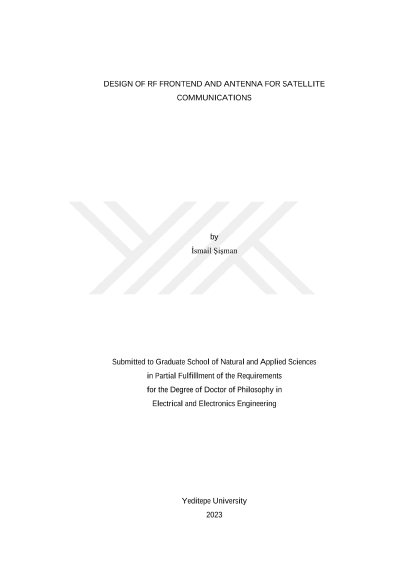 DESIGN OF RF FRONTEND AND ANTENNA FOR SATELLITE COMMUNICATIONS

by
İsmail Şişman

Submitted to Graduate School of Natural and Applied Sciences
in Partial Fulfillment of the Requirements
for the Degree of Doctor of Philosophy in
Electrical and Electronics Engineering

Yeditepe University
2023